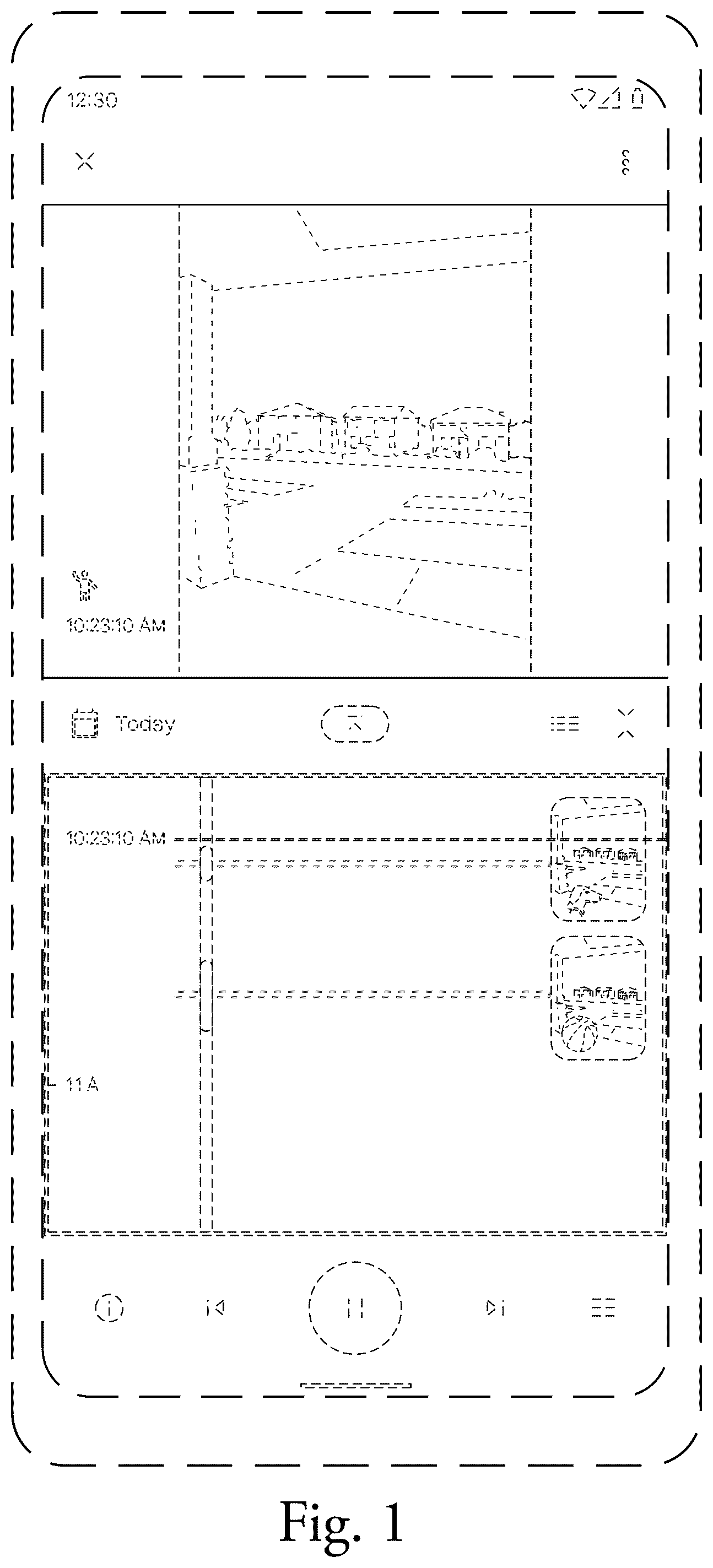 12:30

10:23:10 AM

Today

10:23:10 AM

11 A

Fig. 1